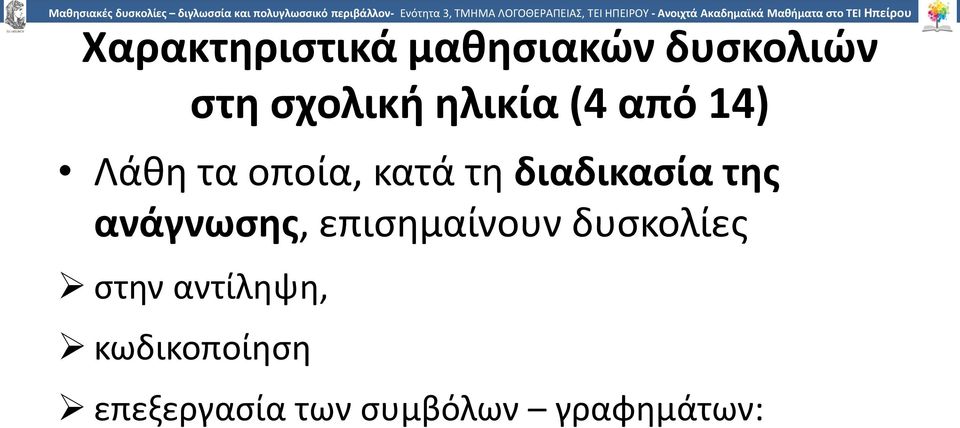 Μαθησιακές δυσκολίες – διγλωσσία και πολυγλωσσικό περιβάλλον- Ενότητα 3, ΤΜΗΜΑ ΛΟΓΟΘΕΡΑΠΕΙΑΣ, ΤΕΙ ΗΠΕΙΡΟΥ - Ανοιχτά Ακαδημαϊκά Μαθήματα στο ΤΕΙ Ηπείρου

Χαρακτηριστικά μαθησιακών δυσκολιών στη σχολική ηλικία (4 από 14)

• Λάθη τα οποία, κατά τη διαδικασία της ανάγνωσης, επισημαίνουν δυσκολίες

➢ στην αντίληψη,

➢ κωδικοποίηση

➢ επεξεργασία των συμβόλων – γραφημάτων: